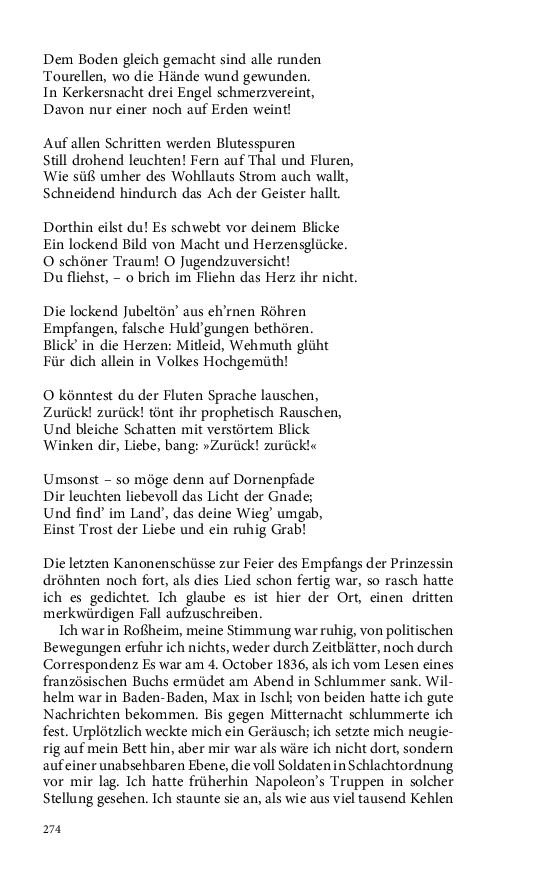 Dem Boden gleich gemacht sind alle runden
Tourellen, wo die Hände wund gewunden.
In Kerkersnacht drei Engel schmerzvereint,
Davon nur einer noch auf Erden weint!

Auf allen Schritten werden Blutesspuren
Still drohend leuchten! Fern auf Thal und Fluren,
Wie süß umher des Wohllauts Strom auch wallt,
Schneidend hindurch das Ach der Geister hallt.

Dorthin eilst du! Es schwebt vor deinem Blicke
Ein lockend Bild von Macht und Herzensglücke.
O schöner Traum! O Jugendzuversicht!
Du fliehst, – o brich im Fliehn das Herz ihr nicht.

Die lockend Jubeltön' aus eh'rnen Röhren
Empfangen, falsche Huld'gungen bethören.
Blick' in die Herzen: Mitleid, Wehmuth glüht
Für dich allein in Volkes Hochgemüth!

O könntest du der Fluten Sprache lauschen,
Zurück! zurück! tönt ihr prophetisch Rauschen,
Und bleiche Schatten mit verstörtem Blick
Winken dir, Liebe, bang: »Zurück! zurück!«

Umsonst – so möge denn auf Dornenpfade
Dir leuchten liebevoll das Licht der Gnade;
Und find' im Land', das deine Wieg' umgab,
Einst Trost der Liebe und ein ruhig Grab!

Die letzten Kanonenschüsse zur Feier des Empfangs der Prinzessin dröhnten noch fort, als dies Lied schon fertig war, so rasch hatte ich es gedichtet. Ich glaube es ist hier der Ort, einen dritten merkwürdigen Fall aufzuschreiben.

Ich war in Roßheim, meine Stimmung war ruhig, von politischen Bewegungen erfuhr ich nichts, weder durch Zeitblätter, noch durch Correspondenz Es war am 4. October 1836, als ich vom Lesen eines französischen Buchs ermüdet am Abend in Schlummer sank. Wilhelm war in Baden-Baden, Max in Ischl; von beiden hatte ich gute Nachrichten bekommen. Bis gegen Mitternacht schlummerte ich fest. Urplötzlich weckte mich ein Geräusch; ich setzte mich neugierig auf mein Bett hin, aber mir war als wäre ich nicht dort, sondern auf einer unabsehbaren Ebene, die voll Soldaten in Schlachtordnung vor mir lag. Ich hatte früherhin Napoleon's Truppen in solcher Stellung gesehen. Ich staunte sie an, als wie aus viel tausend Kehlen

274